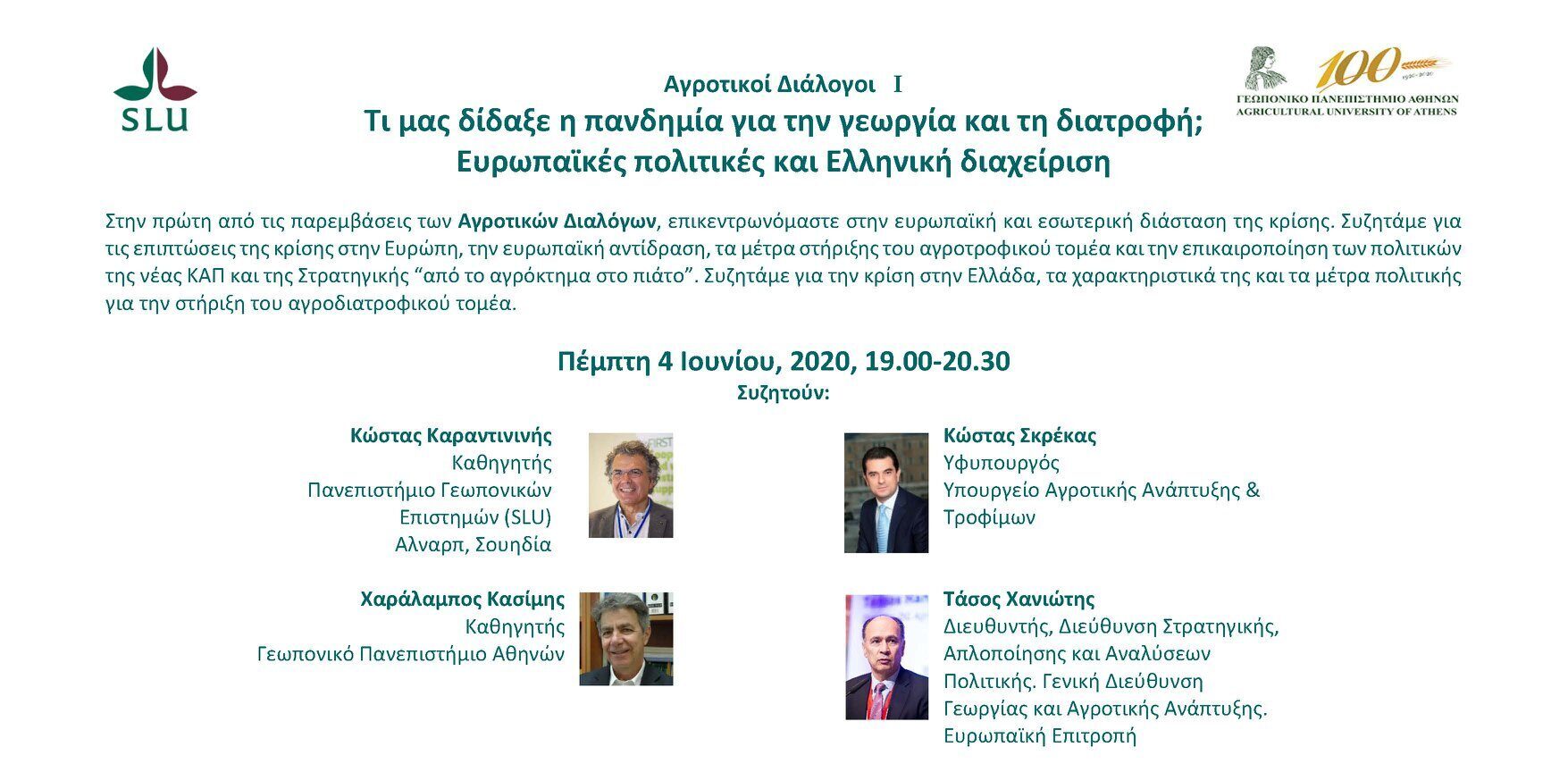 SLU

Αγροτικοί Διάλογοι I

Τι μας δίδαξε η πανδημία για την γεωργία και τη διατροφή;
Ευρωπαϊκές πολιτικές και Ελληνική διαχείριση

100

ΓΕΩΠΟΝΙΚΟ ΠΑΝΕΠΙΣΤΗΜΙΟ ΑΘΗΝΩΝ
AGRICULTURAL UNIVERSITY OF ATHENS

Στην πρώτη από τις παρεμβάσεις των Αγροτικών Διαλόγων, επικεντρωνόμαστε στην ευρωπαϊκή και εσωτερική διάσταση της κρίσης. Συζητάμε για τις επιπτώσεις της κρίσης στην Ευρώπη, την ευρωπαϊκή αντίδραση, τα μέτρα στήριξης του αγροτροφικού τομέα και την επικαιροποίηση των πολιτικών της νέας ΚΑΠ και της Στρατηγικής "από το αγρόκτημα στο πιάτο". Συζητάμε για την κρίση στην Ελλάδα, τα χαρακτηριστικά της και τα μέτρα πολιτικής για την στήριξη του αγροδιατροφικού τομέα.

Πέμπτη 4 Ιουνίου, 2020, 19.00-20.30
Συζητούν:

Κώστας Καραντινινής
Καθηγητής
Πανεπιστήμιο Γεωπονικών
Επιστημών (SLU)
Αλναρπ, Σουηδία

Χαράλαμπος Κασίμης
Καθηγητής
Γεωπονικό Πανεπιστήμιο Αθηνών

Κώστας Σκρέκας
Υφυπουργός
Υπουργείο Αγροτικής Ανάπτυξης &
Τροφίμων

Τάσος Χανιώτης
Διευθυντής, Διεύθυνση Στρατηγικής,
Απλοποίησης και Αναλύσεων
Πολιτικής. Γενική Διεύθυνση
Γεωργίας και Αγροτικής Ανάπτυξης.
Ευρωπαϊκή Επιτροπή